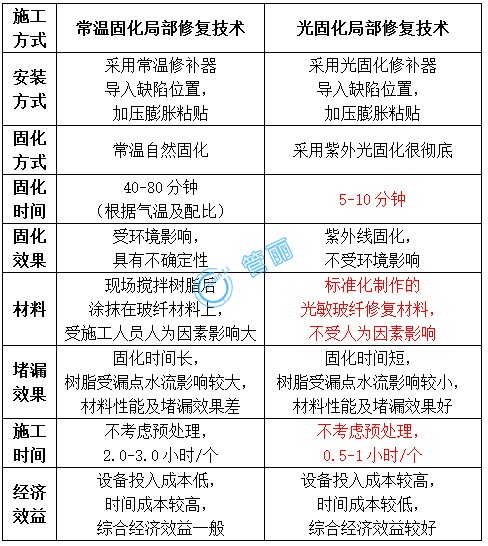 | 施工方式 | 常温固化局部修复技术 | 光固化局部修复技术 |
|---|---|---|
| 安装方式 | 采用常温修补器导入缺陷位置，加压膨胀粘贴 | 采用光固化修补器导入缺陷位置，加压膨胀粘贴 |
| 固化方式 | 常温自然固化 | 采用紫外光固化很彻底 |
| 固化时间 | 40-80分钟（根据气温及配比） | 5-10分钟 |
| 固化效果 | 受环境影响，具有不确定性 | 紫外线固化，不受环境影响 |
| 材料 | 现场搅拌树脂后涂抹在玻纤材料上，受施工人员人为因素影响大 | 标准化制作的光敏玻纤修复材料，不受人为因素影响 |
| 堵漏效果 | 固化时间长，树脂受漏点水流影响较大，材料性能及堵漏效果差 | 固化时间短，树脂受漏点水流影响较小，材料性能及堵漏效果好 |
| 施工时间 | 不考虑预处理，2.0-3.0小时/个 | 不考虑预处理，0.5-1小时/个 |
| 经济效益 | 设备投入成本低，时间成本较高，综合经济效益一般 | 设备投入成本较高，时间成本较低，综合经济效益较好 |

管丽